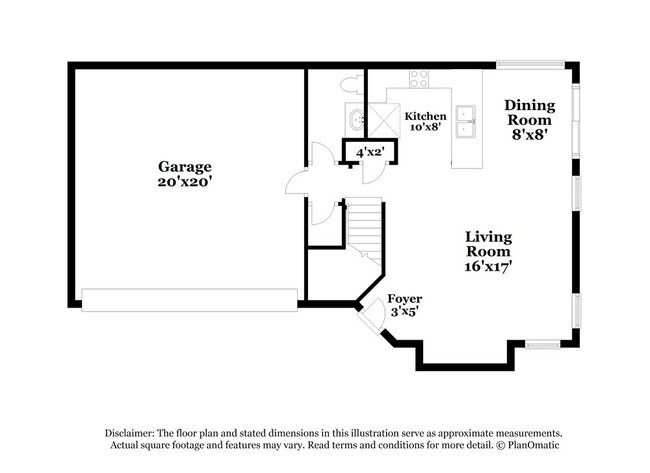 Garage
20'x20'

Kitchen
10'x8'

4'x2'

Dining
Room
8'x8'

Living
Room
16'x17'

Foyer
3'x5'

Disclaimer: The floor plan and stated dimensions in this illustration serve as approximate measurements. Actual square footage and features may vary. Read terms and conditions for more detail. © PlanOmatic